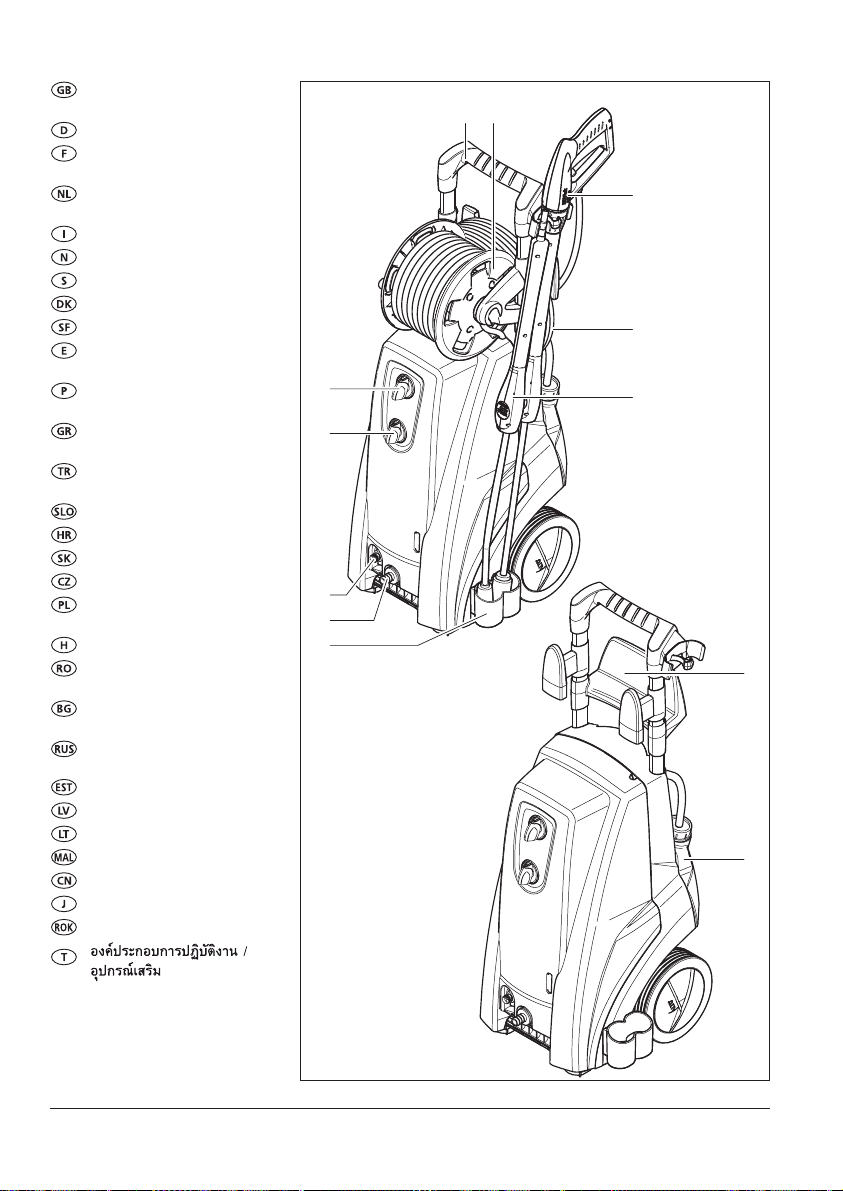 GB
D
F
NL
I
N
S
DK
SF
E
P
GR
TR
SLO
HR
SK
CZ
PL
H
RO
BG
RUS
EST
LV
LT
MAL
CN
J
ROK
T องค์ประกอบการปฏิบัติงาน / อุปกรณ์เสริม